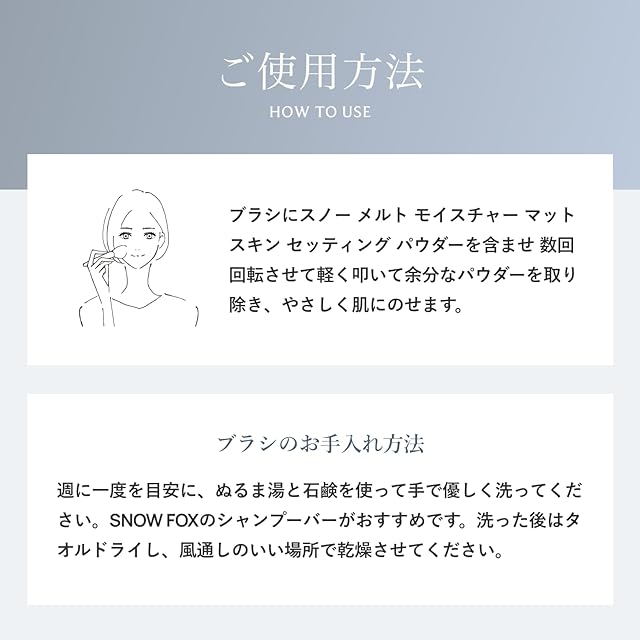 ご使用方法
HOW TO USE

ブラシにスノー メルト モイスチャー マット スキン セッティング パウダーを含ませ 数回回転させて軽く叩いて余分なパウダーを取り除き、やさしく肌にのせます。

ブラシのお手入れ方法

週に一度を目安に、ぬるま湯と石鹸を使って手で優しく洗ってください。SNOW FOXのシャンプーバーがおすすめです。洗った後はタオルドライし、風通しのいい場所で乾燥させてください。